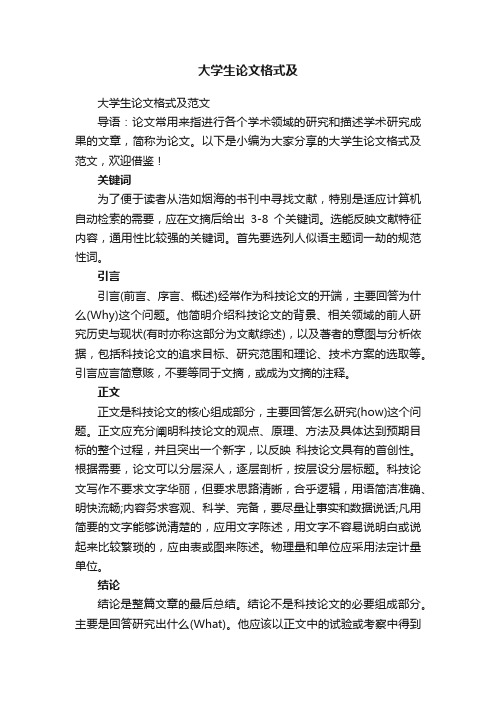 大学生论文格式及

大学生论文格式及范文

导语：论文常用来指进行各个学术领域的研究和描述学术研究成果的文章，简称为论文。以下是小编为大家分享的大学生论文格式及范文，欢迎借鉴！

关键词

为了便于读者从浩如烟海的书刊中寻找文献，特别是适应计算机自动检索的需要，应在文摘后给出 3-8 个关键词。选能反映文献特征内容，通用性比较强的关键词。首先要选列人似语主题词一劫的规范性词。

引言

引言(前言、序言、概述)经常作为科技论文的开端，主要回答为什么(Why)这个问题。他简明介绍科技论文的背景、相关领域的前人研究历史与现状(有时亦称这部分为文献综述)，以及著者的意图与分析依据，包括科技论文的追求目标、研究范围和理论、技术方案的选取等。引言应言简意赅，不要等同于文摘，或成为文摘的注释。

正文

正文是科技论文的核心组成部分，主要回答怎么研究(how)这个问题。正文应充分阐明科技论文的观点、原理、方法及具体达到预期目标的整个过程，并且突出一个新字，以反映 科技论文具有的首创性。根据需要，论文可以分层深人，逐层剖析，按层设分层标题。科技论文写作不要求文字华丽，但要求思路清晰，合乎逻辑，用语简洁准确、明快流畅;内容务求客观、科学、完备，要尽量让事实和数据说话;凡用简要的文字能够说清楚的，应用文字陈述，用文字不容易说明白或说起来比较繁琐的，应由表或图来陈述。物理量和单位应采用法定计量单位。

结论

结论是整篇文章的最后总结。结论不是科技论文的必要组成部分。主要是回答研究出什么(What)。他应该以正文中的试验或考察中得到